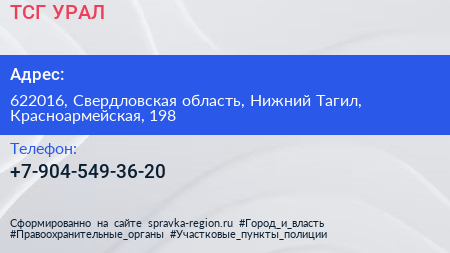 ТСГ УРАЛ

Адрес:

622016, Свердловская область, Нижний Тагил, Красноармейская, 198

Телефон:

+7-904-549-36-20

Сформированно на сайте spravka-region.ru #Город_и_власть #Правоохранительные_органы #Участковые_пункты_полиции